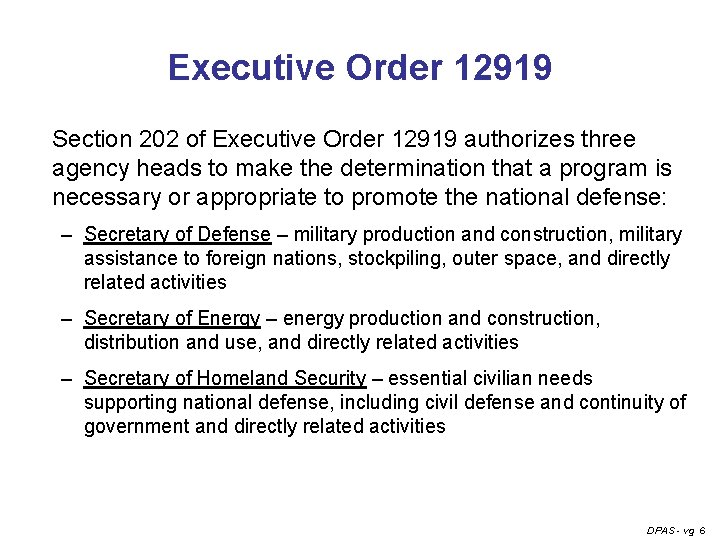 Executive Order 12919

Section 202 of Executive Order 12919 authorizes three agency heads to make the determination that a program is necessary or appropriate to promote the national defense:

– Secretary of Defense – military production and construction, military assistance to foreign nations, stockpiling, outer space, and directly related activities

– Secretary of Energy – energy production and construction, distribution and use, and directly related activities

– Secretary of Homeland Security – essential civilian needs supporting national defense, including civil defense and continuity of government and directly related activities

DPAS - vg 6